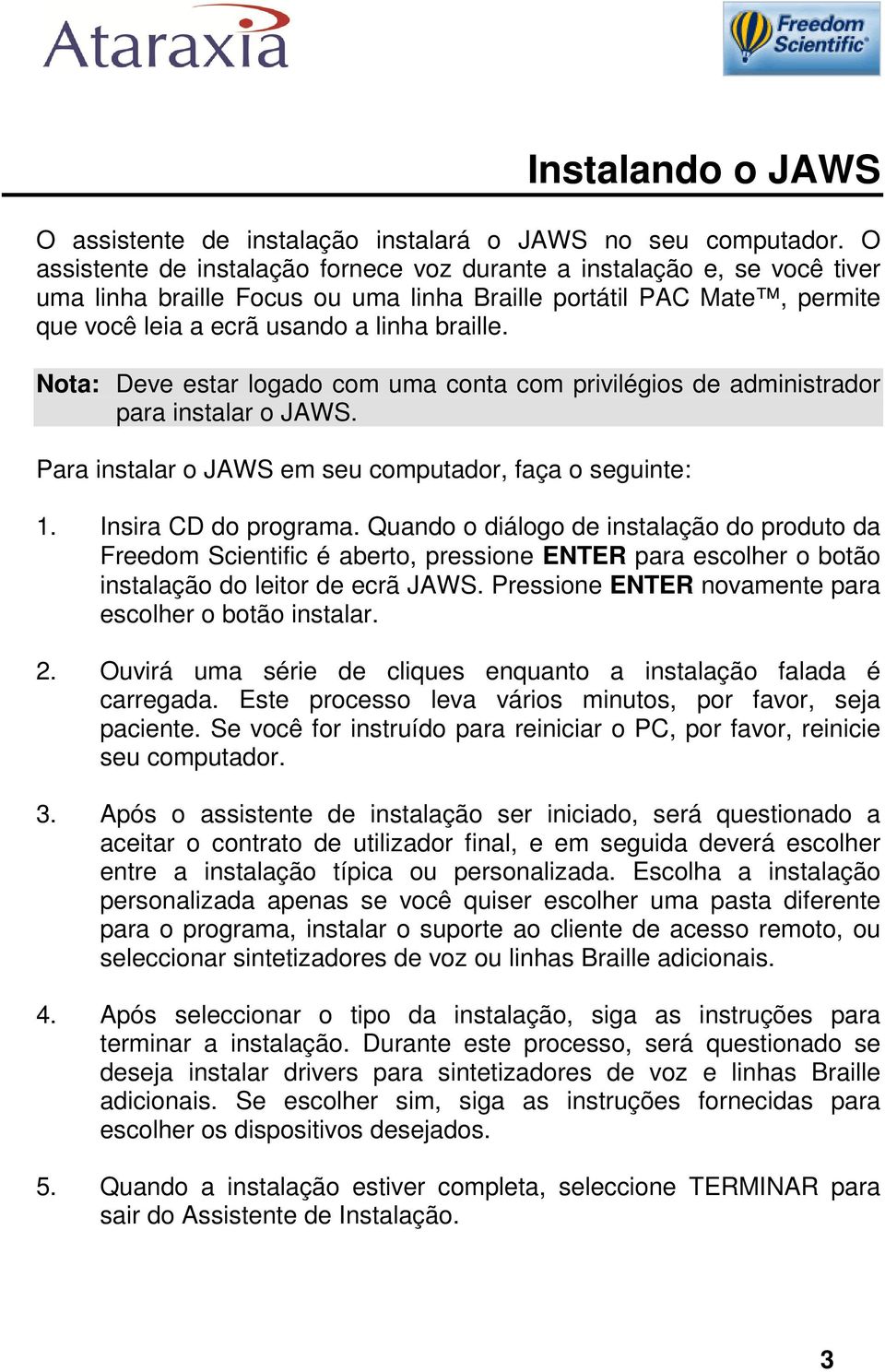 Ataraxia

Freedom Scientific

Instalando o JAWS

O assistente de instalação instalará o JAWS no seu computador. O assistente de instalação fornece voz durante a instalação e, se você tiver uma linha braille Focus ou uma linha Braille portátil PAC Mate™, permite que você leia a ecrã usando a linha braille.

Nota: Deve estar logado com uma conta com privilégios de administrador para instalar o JAWS.

Para instalar o JAWS em seu computador, faça o seguinte:

1. Insira CD do programa. Quando o diálogo de instalação do produto da Freedom Scientific é aberto, pressione ENTER para escolher o botão instalação do leitor de ecrã JAWS. Pressione ENTER novamente para escolher o botão instalar.

2. Ouvirá uma série de cliques enquanto a instalação falada é carregada. Este processo leva vários minutos, por favor, seja paciente. Se você for instruído para reiniciar o PC, por favor, reinicie seu computador.

3. Após o assistente de instalação ser iniciado, será questionado a aceitar o contrato de utilizador final, e em seguida deverá escolher entre a instalação típica ou personalizada. Escolha a instalação personalizada apenas se você quiser escolher uma pasta diferente para o programa, instalar o suporte ao cliente de acesso remoto, ou seleccionar sintetizadores de voz ou linhas Braille adicionais.

4. Após seleccionar o tipo da instalação, siga as instruções para terminar a instalação. Durante este processo, será questionado se deseja instalar drivers para sintetizadores de voz e linhas Braille adicionais. Se escolher sim, siga as instruções fornecidas para escolher os dispositivos desejados.

5. Quando a instalação estiver completa, seleccione TERMINAR para sair do Assistente de Instalação.

3